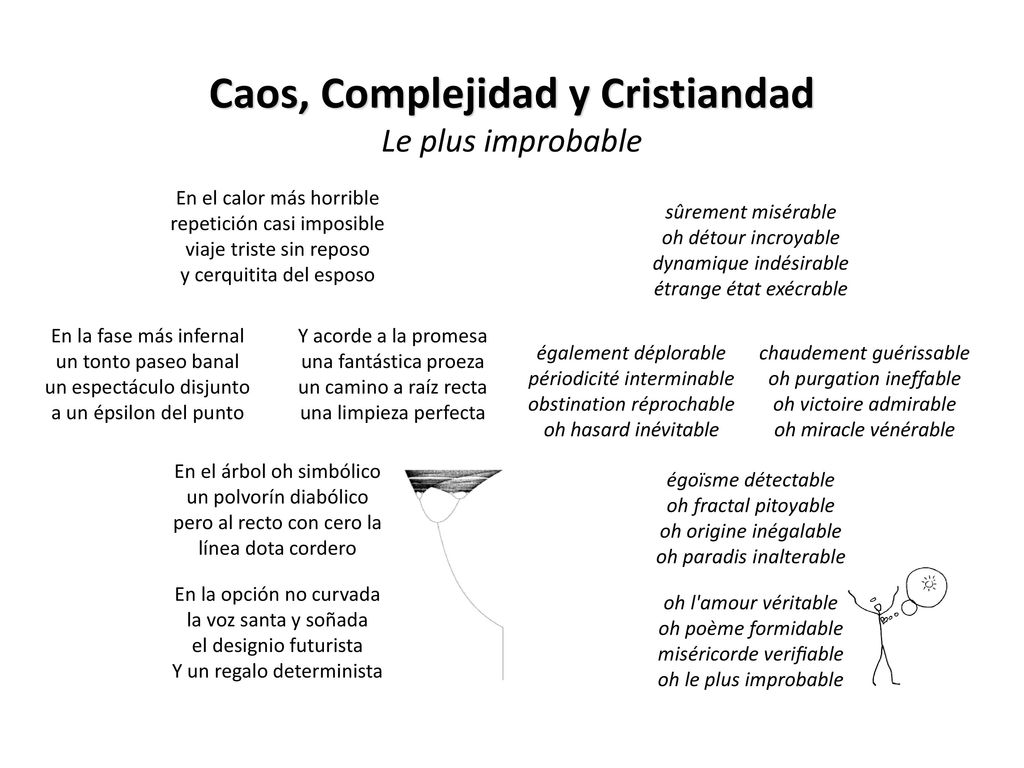 Caos, Complejidad y Cristiandad
Le plus improbable

En el calor más horrible
repetición casi imposible
viaje triste sin reposo
y cerquitita del esposo

En la fase más infernal
un tonto paseo banal
un espectáculo disjunto
a un épsilon del punto

Y acorde a la promesa
una fantástica proeza
un camino a raíz recta
una limpieza perfecta

En el árbol oh simbólico
un polvorín diabólico
pero al recto con cero la
línea dota cordero

En la opción no curvada
la voz santa y soñada
el designio futurista
Y un regalo determinista

sûrement misérable
oh détour incroyable
dynamique indésirable
étrange état exécrable

également déplorable
périodicité interminable
obstination réprochable
oh hasard inévitable

chaudement guérissable
oh purgation ineffable
oh victoire admirable
oh miracle vénérable

égoïsme détectable
oh fractal pitoyable
oh origine inégalable
oh paradis inalterable

oh l'amour véritable
oh poème formidable
miséricorde verifiable
oh le plus improbable